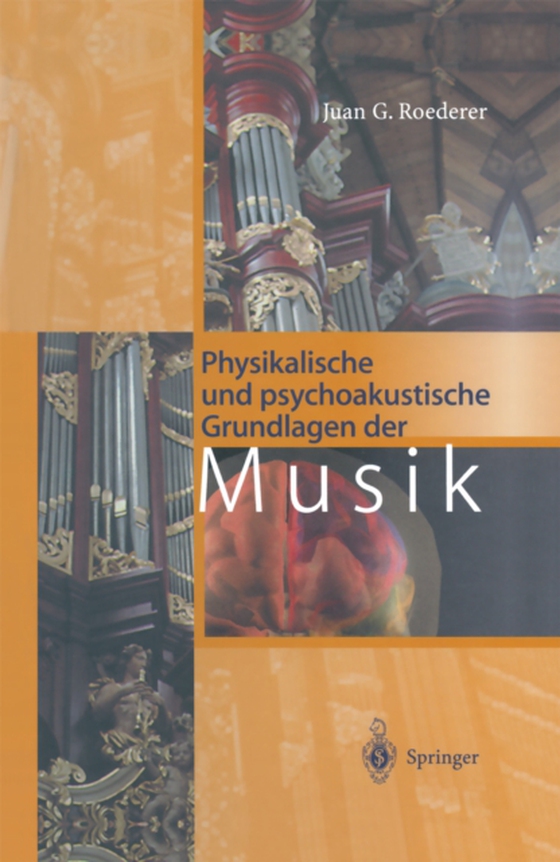 Juan G. Roederer

Physikalische und psychoakustische Grundlagen der

Musik

Springer